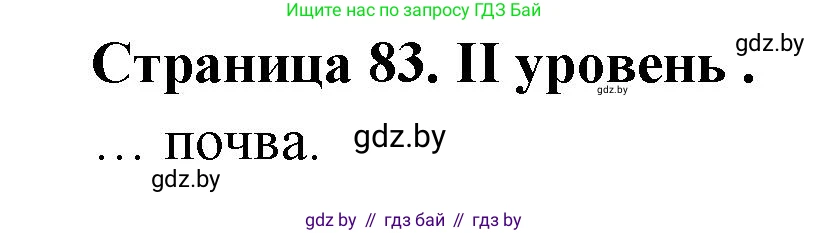 Ищите нас по запросу ГДЗ Бай

Страница 83. II уровень .

gdz.by

gdz.by

… почва.

gdz.by

gdz.by

gdz by // гдз бай // гдз by